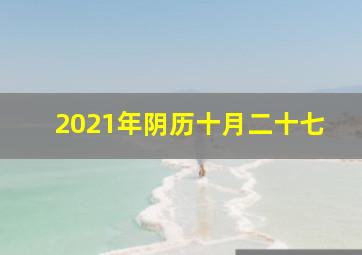 2021年阴历十月二十七